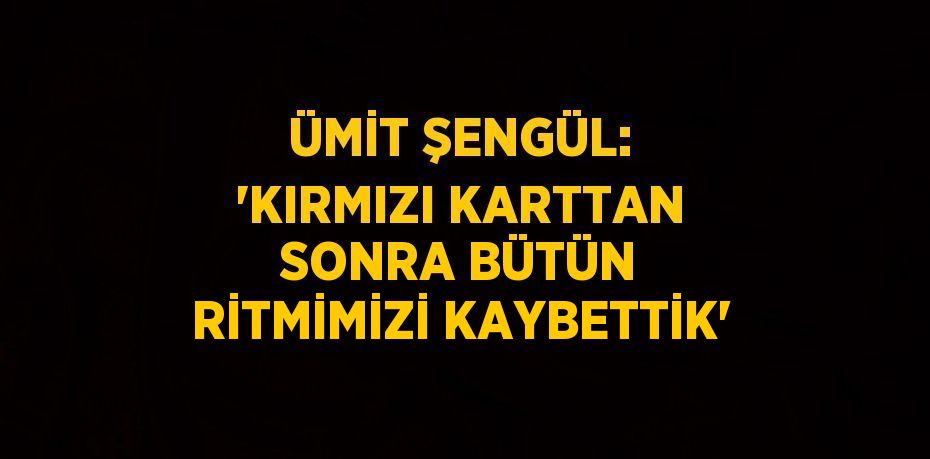 ÜMİT ŞENGÜL:
'KIRMIZI KARTTAN SONRA BÜTÜN RİTMİMİZİ KAYBETTİK'